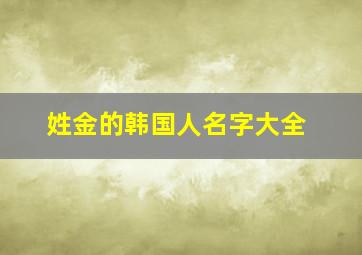 姓金的韩国人名字大全